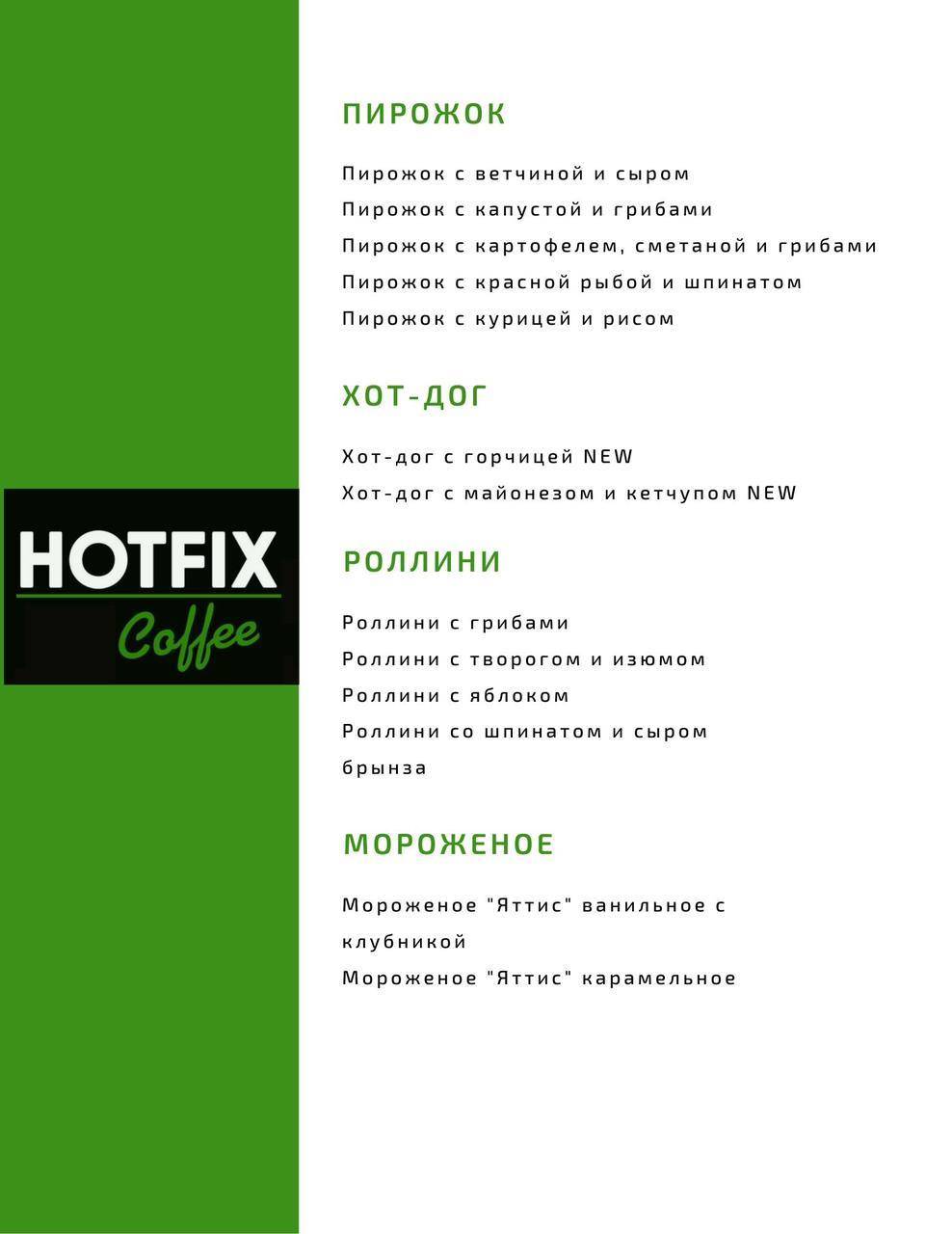 HOTFIX
Coffee

ПИРОЖОК

Пирожок с ветчиной и сыром
Пирожок с капустой и грибами
Пирожок с картофелем, сметаной и грибами
Пирожок с красной рыбой и шпинатом
Пирожок с курицей и рисом

ХОТ-ДОГ

Хот-дог с горчицей NEW
Хот-дог с майонезом и кетчупом NEW

РОЛЛИНИ

Роллини с грибами
Роллини с творогом и изюмом
Роллини с яблоком
Роллини со шпинатом и сыром брынза

МОРОЖЕНОЕ

Мороженое "Яттис" ванильное с клубникой
Мороженое "Яттис" карамельное